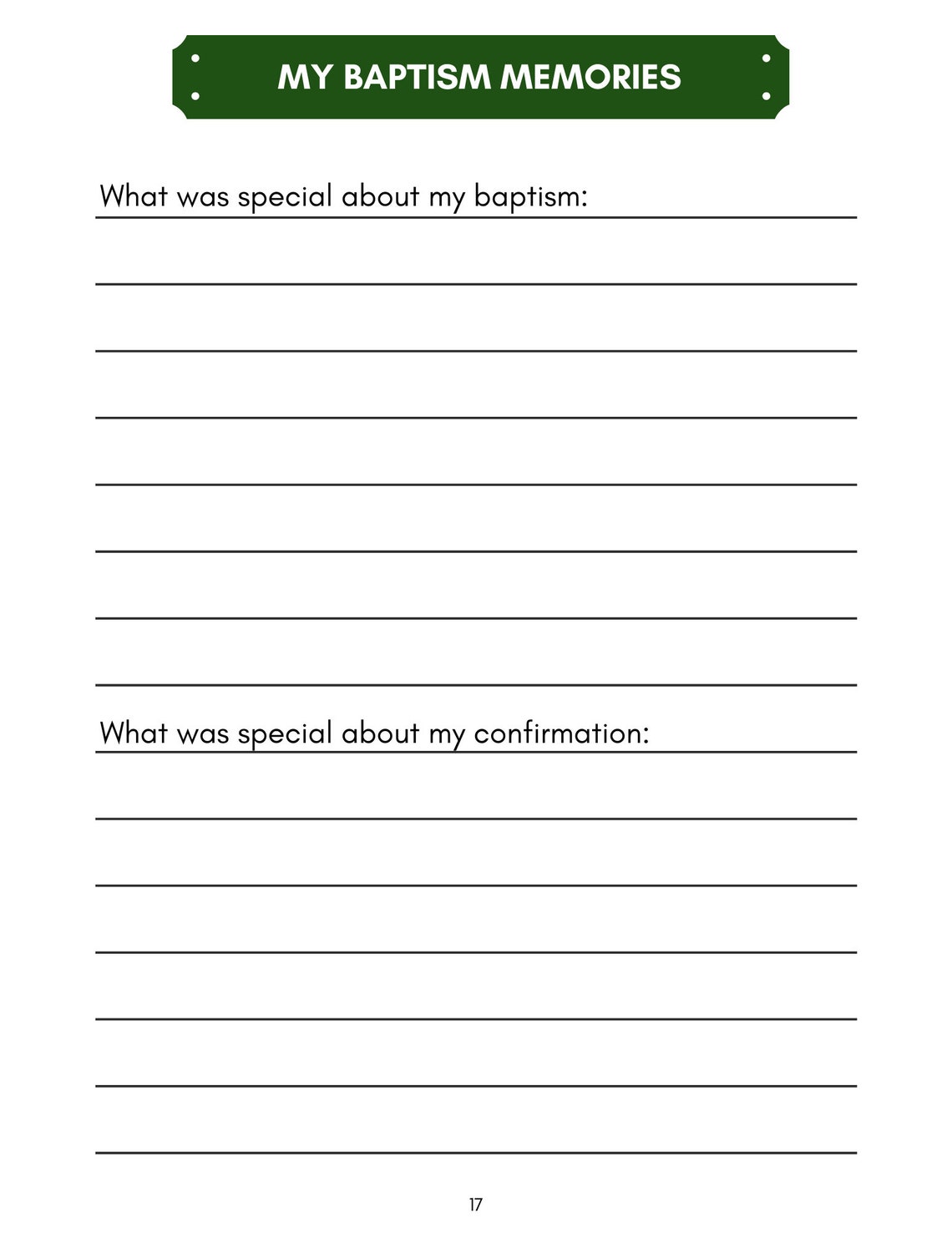 MY BAPTISM MEMORIES

What was special about my baptism:

What was special about my confirmation:

17